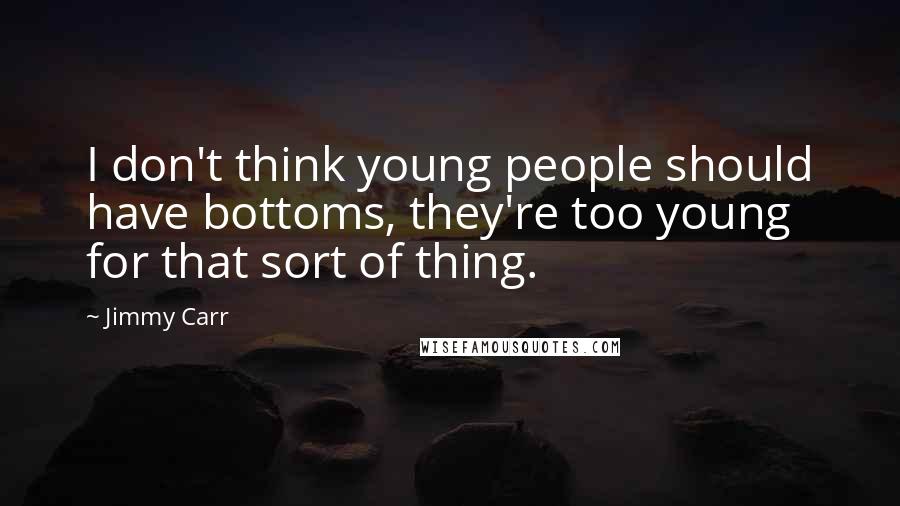 I don't think young people should have bottoms, they're too young for that sort of thing.

~ Jimmy Carr

WISEFAMOUSQUOTES.COM